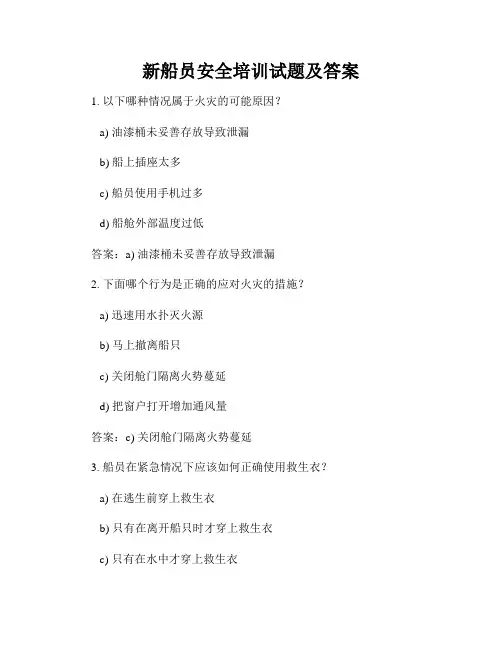 新船员安全培训试题及答案

1. 以下哪种情况属于火灾的可能原因？

a) 油漆桶未妥善存放导致泄漏

b) 船上插座太多

c) 船员使用手机过多

d) 船舱外部温度过低

答案：a) 油漆桶未妥善存放导致泄漏

2. 下面哪个行为是正确的应对火灾的措施？

a) 迅速用水扑灭火源

b) 马上撤离船只

c) 关闭舱门隔离火势蔓延

d) 把窗户打开增加通风量

答案：c) 关闭舱门隔离火势蔓延

3. 船员在紧急情况下应该如何正确使用救生衣？

a) 在逃生前穿上救生衣

b) 只有在离开船只时才穿上救生衣

c) 只有在水中才穿上救生衣